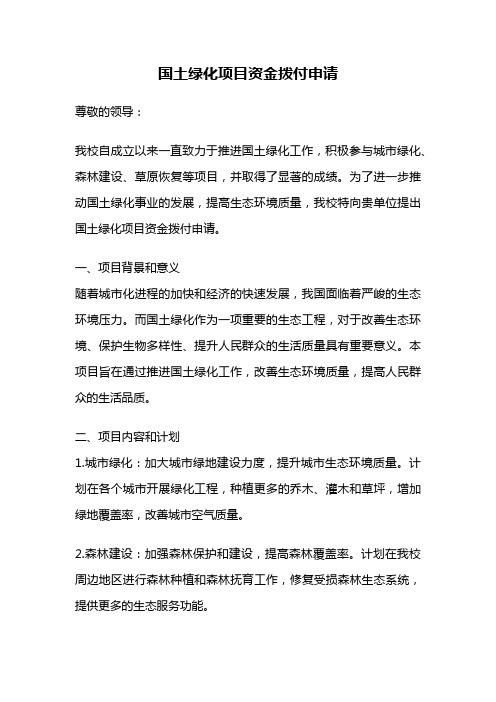 国土绿化项目资金拨付申请

尊敬的领导：

我校自成立以来一直致力于推进国土绿化工作，积极参与城市绿化、森林建设、草原恢复等项目，并取得了显著的成绩。为了进一步推动国土绿化事业的发展，提高生态环境质量，我校特向贵单位提出国土绿化项目资金拨付申请。

一、项目背景和意义
随着城市化进程的加快和经济的快速发展，我国面临着严峻的生态环境压力。而国土绿化作为一项重要的生态工程，对于改善生态环境、保护生物多样性、提升人民群众的生活质量具有重要意义。本项目旨在通过推进国土绿化工作，改善生态环境质量，提高人民群众的生活品质。

二、项目内容和计划
1.城市绿化：加大城市绿地建设力度，提升城市生态环境质量。计划在各个城市开展绿化工程，种植更多的乔木、灌木和草坪，增加绿地覆盖率，改善城市空气质量。

2.森林建设：加强森林保护和建设，提高森林覆盖率。计划在我校周边地区进行森林种植和森林抚育工作，修复受损森林生态系统，提供更多的生态服务功能。